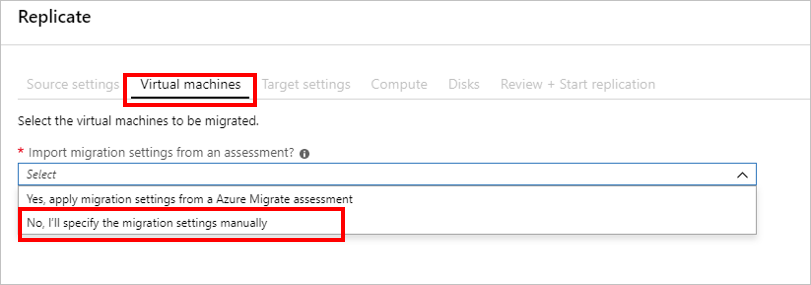 Replicate

Source settings Virtual machines Target settings Compute Disks Review + Start replication

Select the virtual machines to be migrated.

* Import migration settings from an assessment?

Select

Yes, apply migration settings from a Azure Migrate assessment

No, I'll specify the migration settings manually